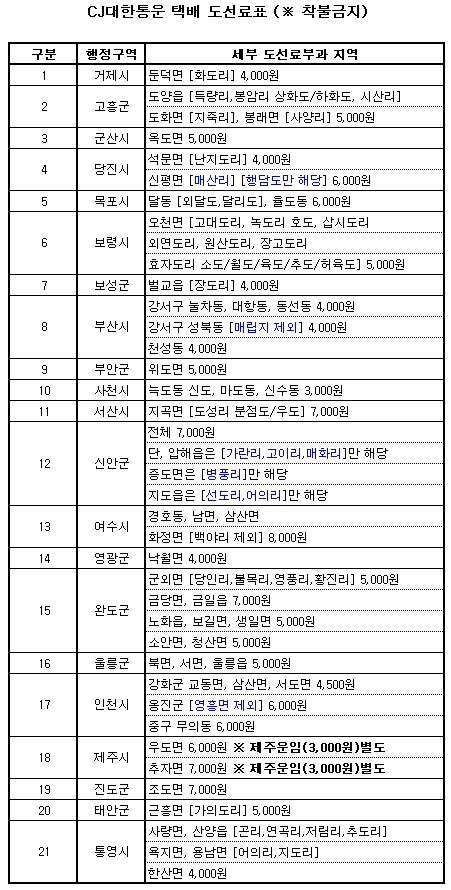 CJ대한통운 택배 도선료표 (※ 착불금지)

| 구분 | 행정구역 | 세부 도선료부과 지역 |
|---|---|---|
| 1 | 거제시 | 둔덕면 [화도리] 4,000원 |
| 2 | 고흥군 | 도양읍 [득량리,봉암리 상화도/하화도, 시산리] |
| | | 도화면 [지죽리], 봉래면 [사양리] 5,000원 |
| 3 | 군산시 | 옥도면 5,000원 |
| 4 | 당진시 | 석문면 [난지도리] 4,000원 |
| | | 신평면 [매산리] [행담도만 해당] 6,000원 |
| 5 | 목포시 | 달동 [외달도,달리도], 율도동 6,000원 |
| 6 | 보령시 | 오천면 [고대도리, 녹도리 호도, 삽시도리 |
| | | 외연도리, 원산도리, 장고도리 |
| | | 효자도리 소도/월도/육도/추도/허육도] 5,000원 |
| 7 | 보성군 | 벌교읍 [장도리] 4,000원 |
| 8 | 부산시 | 강서구 눌차동, 대항동, 동선동 4,000원 |
| | | 강서구 성북동 [매립지 제외] 4,000원 |
| | | 천성동 4,000원 |
| 9 | 부안군 | 위도면 5,000원 |
| 10 | 사천시 | 늑도동 신도, 마도동, 신수동 3,000원 |
| 11 | 서산시 | 지곡면 [도성리 분점도/우도] 7,000원 |
| 12 | 신안군 | 전체 7,000원 |
| | | 단, 압해읍은 [가란리,고이리,매화리]만 해당 |
| | | 증도면은 [병풍리]만 해당 |
| | | 지도읍은 [선도리,어의리]만 해당 |
| 13 | 여수시 | 경호동, 남면, 삼산면 |
| | | 화정면 [백야리 제외] 8,000원 |
| 14 | 영광군 | 낙월면 4,000원 |
| 15 | 완도군 | 군외면 [당인리,불목리,영풍리,황진리] 5,000원 |
| | | 금당면, 금일읍 7,000원 |
| | | 노화읍, 보길면, 생일면 5,000원 |
| | | 소안면, 청산면 5,000원 |
| 16 | 울릉군 | 북면, 서면, 울릉읍 5,000원 |
| 17 | 인천시 | 강화군 교동면, 삼산면, 서도면 4,500원 |
| | | 옹진군 [영흥면 제외] 6,000원 |
| | | 중구 무의동 6,000원 |
| 18 | 제주시 | 우도면 6,000원 ※ 제주운임(3,000원)별도 |
| | | 추자면 7,000원 ※ 제주운임(3,000원)별도 |
| 19 | 진도군 | 조도면 7,000원 |
| 20 | 태안군 | 근흥면 [가의도리] 5,000원 |
| 21 | 통영시 | 사량면, 산양읍 [곤리,연곡리,저림리,추도리] |
| | | 욕지면, 용남면 [어의리,지도리] |
| | | 한산면 4,000원 |